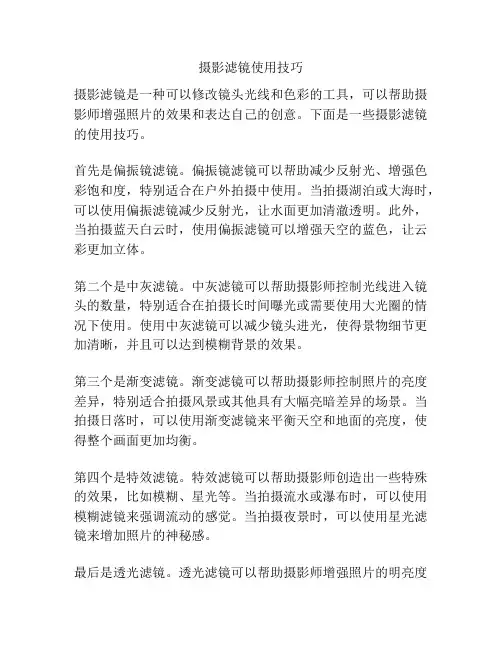 摄影滤镜使用技巧

摄影滤镜是一种可以修改镜头光线和色彩的工具，可以帮助摄影师增强照片的效果和表达自己的创意。下面是一些摄影滤镜的使用技巧。

首先是偏振镜滤镜。偏振镜滤镜可以帮助减少反射光、增强色彩饱和度，特别适合在户外拍摄中使用。当拍摄湖泊或大海时，可以使用偏振滤镜减少反射光，让水面更加清澈透明。此外，当拍摄蓝天白云时，使用偏振滤镜可以增强天空的蓝色，让云彩更加立体。

第二个是中灰滤镜。中灰滤镜可以帮助摄影师控制光线进入镜头的数量，特别适合在拍摄长时间曝光或需要使用大光圈的情况下使用。使用中灰滤镜可以减少镜头进光，使得景物细节更加清晰，并且可以达到模糊背景的效果。

第三个是渐变滤镜。渐变滤镜可以帮助摄影师控制照片的亮度差异，特别适合拍摄风景或其他具有大幅亮暗差异的场景。当拍摄日落时，可以使用渐变滤镜来平衡天空和地面的亮度，使得整个画面更加均衡。

第四个是特效滤镜。特效滤镜可以帮助摄影师创造出一些特殊的效果，比如模糊、星光等。当拍摄流水或瀑布时，可以使用模糊滤镜来强调流动的感觉。当拍摄夜景时，可以使用星光滤镜来增加照片的神秘感。

最后是透光滤镜。透光滤镜可以帮助摄影师增强照片的明亮度